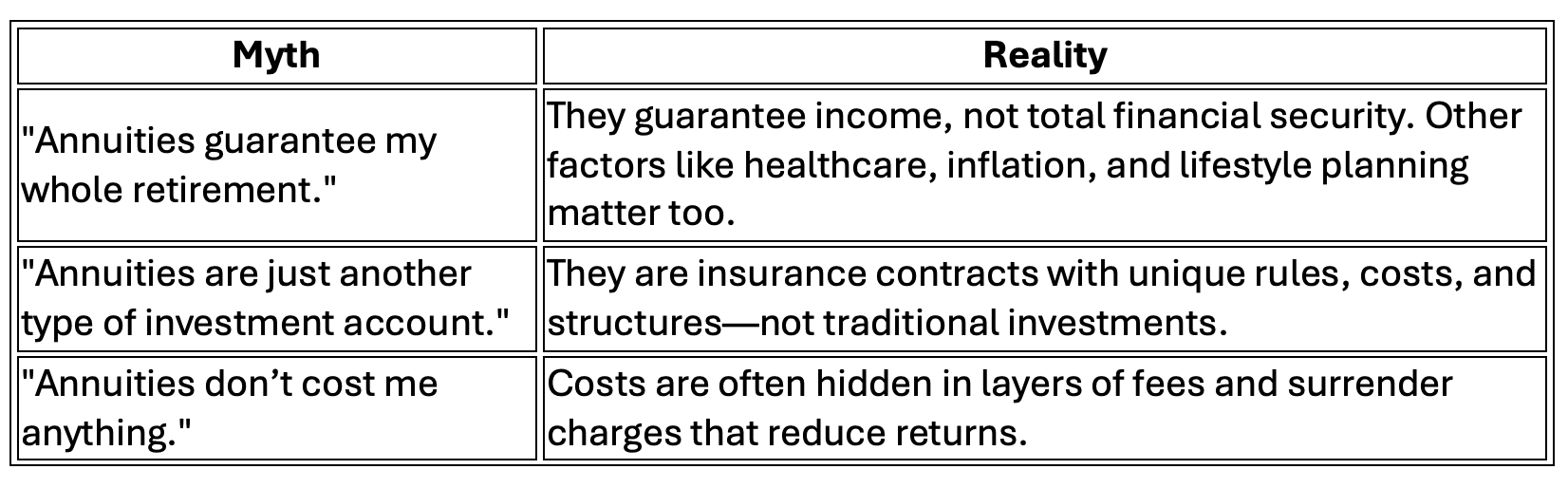 | Myth | Reality |
|---|---|
| "Annuities guarantee my whole retirement." | They guarantee income, not total financial security. Other factors like healthcare, inflation, and lifestyle planning matter too. |
| "Annuities are just another type of investment account." | They are insurance contracts with unique rules, costs, and structures—not traditional investments. |
| "Annuities don’t cost me anything." | Costs are often hidden in layers of fees and surrender charges that reduce returns. |